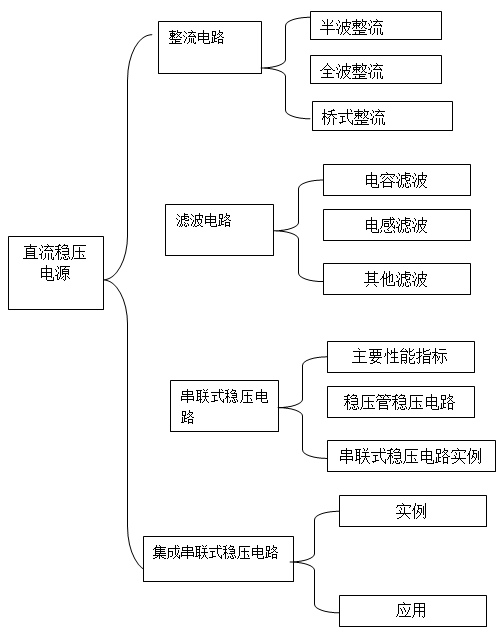 直流稳压电源

整流电路

半波整流

全波整流

桥式整流

滤波电路

电容滤波

电感滤波

其他滤波

串联式稳压电路

主要性能指标

稳压管稳压电路

串联式稳压电路实例

集成串联式稳压电路

实例

应用